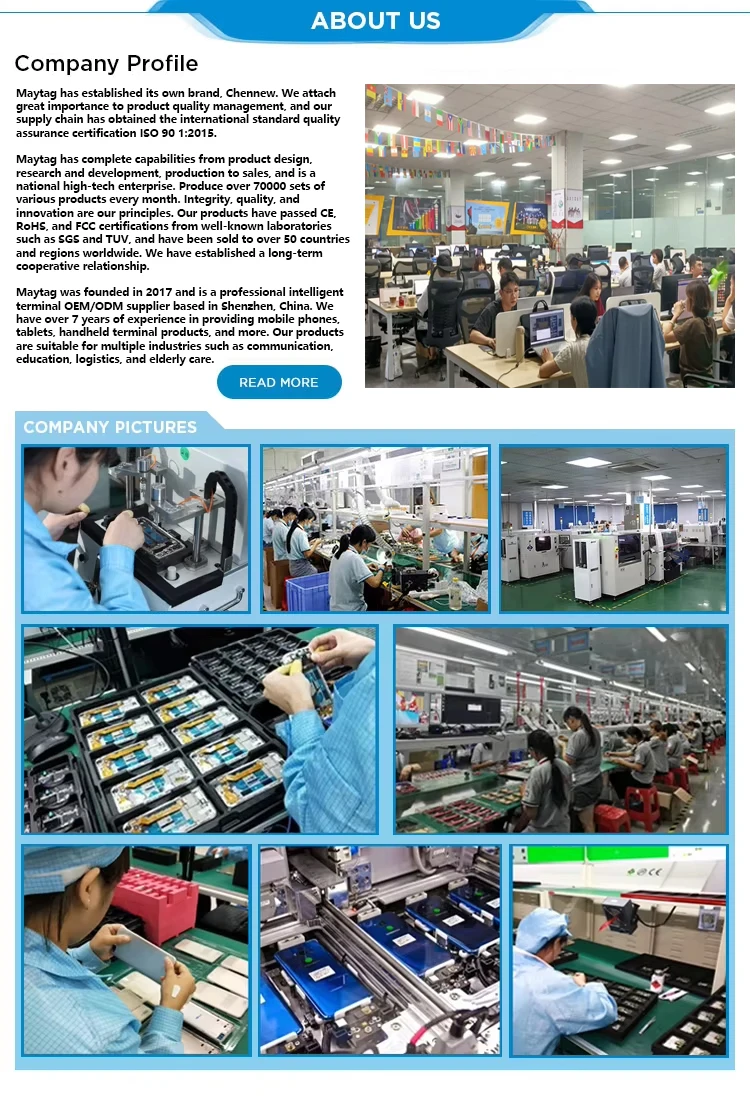 ABOUT US

Company Profile

Maytag has established its own brand, Chennew. We attach great importance to product quality management, and our supply chain has obtained the international standard quality assurance certification ISO 90 1:2015.

Maytag has complete capabilities from product design, research and development, production to sales, and is a national high-tech enterprise. Produce over 70000 sets of various products every month. Integrity, quality, and innovation are our principles. Our products have passed CE, RoHS, and FCC certifications from well-known laboratories such as SGS and TUV, and have been sold to over 50 countries and regions worldwide. We have established a long-term cooperative relationship.

Maytag was founded in 2017 and is a professional intelligent terminal OEM/ODM supplier based in Shenzhen, China. We have over 7 years of experience in providing mobile phones, tablets, handheld terminal products, and more. Our products are suitable for multiple industries such as communication, education, logistics, and elderly care.

READ MORE

COMPANY PICTURES